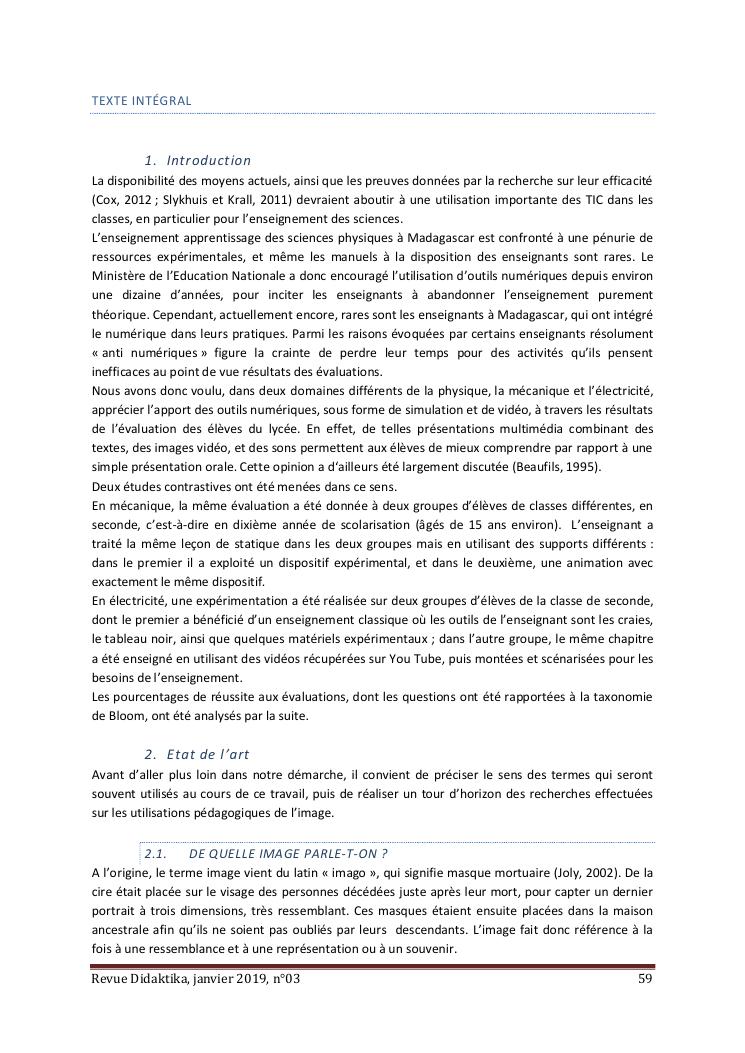 TEXTE INTÉGRAL

1. Introduction

La disponibilité des moyens actuels, ainsi que les preuves données par la recherche sur leur efficacité (Cox, 2012 ; Slykhuis et Krall, 2011) devraient aboutir à une utilisation importante des TIC dans les classes, en particulier pour l'enseignement des sciences.

L'enseignement apprentissage des sciences physiques à Madagascar est confronté à une pénurie de ressources expérimentales, et même les manuels à la disposition des enseignants sont rares. Le Ministère de l'Education Nationale a donc encouragé l'utilisation d'outils numériques depuis environ une dizaine d'années, pour inciter les enseignants à abandonner l'enseignement purement théorique. Cependant, actuellement encore, rares sont les enseignants à Madagascar, qui ont intégré le numérique dans leurs pratiques. Parmi les raisons évoquées par certains enseignants résolument « anti numériques » figure la crainte de perdre leur temps pour des activités qu'ils pensent inefficaces au point de vue résultats des évaluations.

Nous avons donc voulu, dans deux domaines différents de la physique, la mécanique et l'électricité, apprécier l'apport des outils numériques, sous forme de simulation et de vidéo, à travers les résultats de l'évaluation des élèves du lycée. En effet, de telles présentations multimédia combinant des textes, des images vidéo, et des sons permettent aux élèves de mieux comprendre par rapport à une simple présentation orale. Cette opinion a d'ailleurs été largement discutée (Beaufils, 1995).

Deux études contrastives ont été menées dans ce sens.

En mécanique, la même évaluation a été donnée à deux groupes d'élèves de classes différentes, en seconde, c'est-à-dire en dixième année de scolarisation (âgés de 15 ans environ). L'enseignant a traité la même leçon de statique dans les deux groupes mais en utilisant des supports différents : dans le premier il a exploité un dispositif expérimental, et dans le deuxième, une animation avec exactement le même dispositif.

En électricité, une expérimentation a été réalisée sur deux groupes d'élèves de la classe de seconde, dont le premier a bénéficié d'un enseignement classique où les outils de l'enseignant sont les craies, le tableau noir, ainsi que quelques matériels expérimentaux ; dans l'autre groupe, le même chapitre a été enseigné en utilisant des vidéos récupérées sur You Tube, puis montées et scénarisées pour les besoins de l'enseignement.

Les pourcentages de réussite aux évaluations, dont les questions ont été rapportées à la taxonomie de Bloom, ont été analysés par la suite.

2. Etat de l'art

Avant d'aller plus loin dans notre démarche, il convient de préciser le sens des termes qui seront souvent utilisés au cours de ce travail, puis de réaliser un tour d'horizon des recherches effectuées sur les utilisations pédagogiques de l'image.

2.1. DE QUELLE IMAGE PARLE-T-ON ?

A l'origine, le terme image vient du latin « imago », qui signifie masque mortuaire (Joly, 2002). De la cire était placée sur le visage des personnes décédées juste après leur mort, pour capter un dernier portrait à trois dimensions, très ressemblant. Ces masques étaient ensuite placées dans la maison ancestrale afin qu'ils ne soient pas oubliés par leurs descendants. L'image fait donc référence à la fois à une ressemblance et à une représentation ou à un souvenir.

Revue Didaktika, janvier 2019, n°03 59